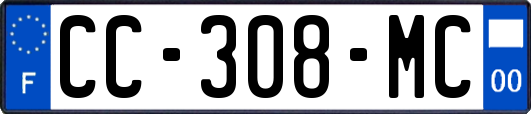 F
CC-308-MC
00